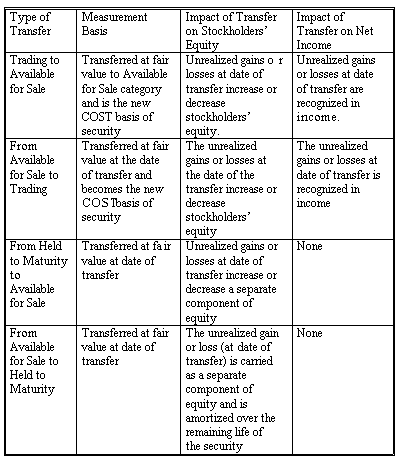 | Type of Transfer | Measurement Basis | Impact of Transfer on Stockholders' Equity | Impact of Transfer on Net Income |
|---|---|---|---|
| Trading to Available for Sale | Transferred at fair value to Available for Sale category and is the new COST basis of security | Unrealized gains o r losses at date of transfer increase or decrease stockholders' equity. | Unrealized gains or losses at date of transfer are recognized in income. |
| From Available for Sale to Trading | Transferred at fair value at the date of transfer and becomes the new COS Tbasis of security | The unrealized gains or losses at the date of the transfer increase or decrease stockholders' equity | The unrealized gains or losses at date of transfer is recognized in income |
| From Held to Maturity to Available for Sale | Transferred at fa ir value at date of transfer | Unrealized gains or losses at date of transfer increase or decrease a separate component of equity | None |
| From Available for Sale to Held to Maturity | Transferred at fair value at date of transfer | The unrealized gain or loss (at date of transfer) is carried as a separate component of equity and is amortized over the remaining life of the security | None |